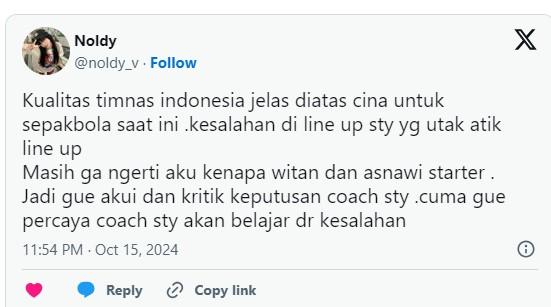 Noldy
@noldy_v · Follow

Kualitas timnas indonesia jelas diatas cina untuk sepakbola saat ini .kesalahan di line up sty yg utak atik line up
Masih ga ngerti aku kenapa witan dan asnawi starter .
Jadi gue akui dan kritik keputusan coach sty .cuma gue percaya coach sty akan belajar dr kesalahan

11:54 PM · Oct 15, 2024

Reply Copy link